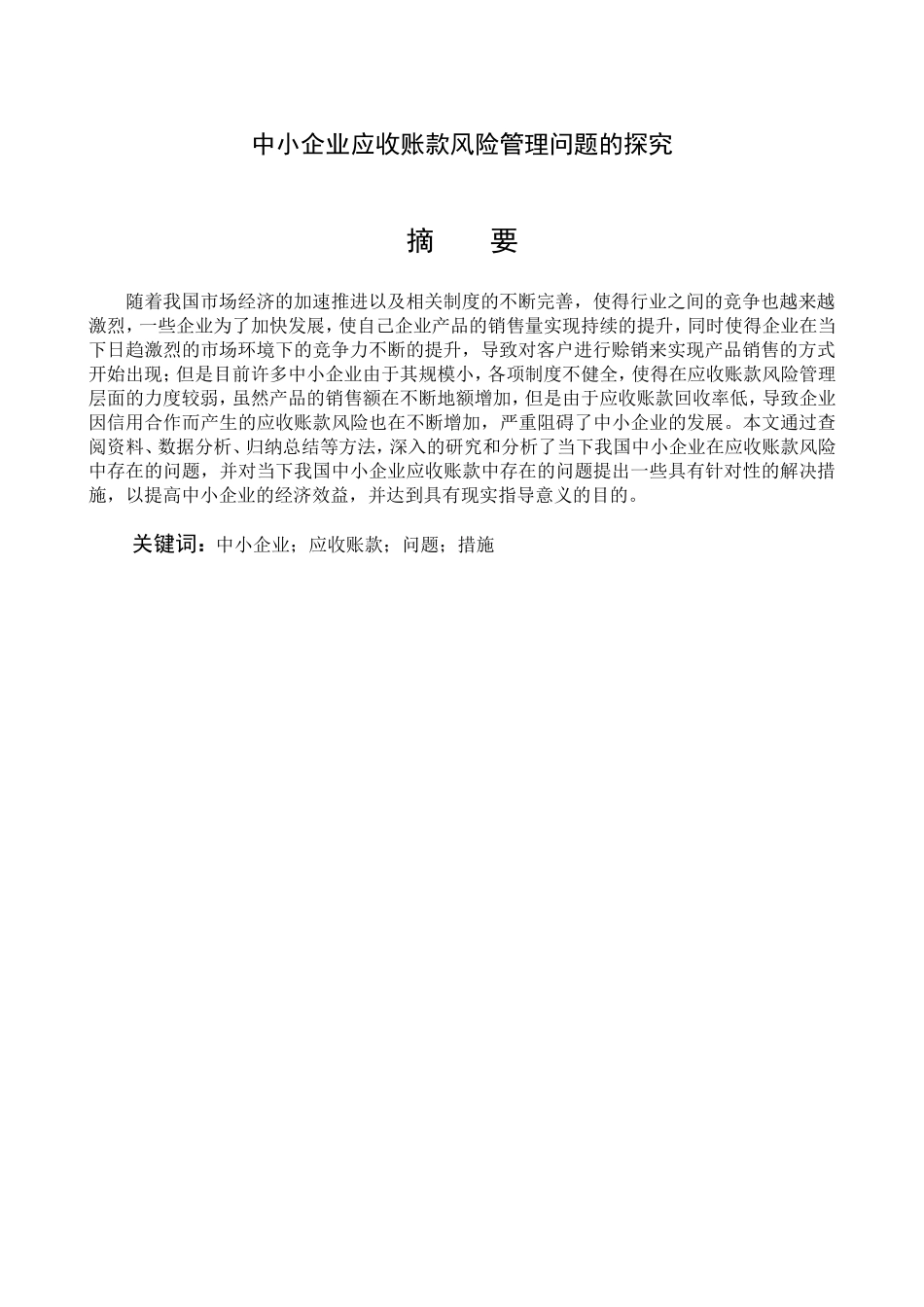 中小企业应收账款风险管理问题的探究

摘　　要

随着我国市场经济的加速推进以及相关制度的不断完善，使得行业之间的竞争也越来越激烈，一些企业为了加快发展，使自己企业产品的销售量实现持续的提升，同时使得企业在当下日趋激烈的市场环境下的竞争力不断的提升，导致对客户进行赊销来实现产品销售的方式开始出现；但是目前许多中小企业由于其规模小，各项制度不健全，使得在应收账款风险管理层面的力度较弱，虽然产品的销售额在不断地额增加，但是由于应收账款回收率低，导致企业因信用合作而产生的应收账款风险也在不断增加，严重阻碍了中小企业的发展。本文通过查阅资料、数据分析、归纳总结等方法，深入的研究和分析了当下我国中小企业在应收账款风险中存在的问题，并对当下我国中小企业应收账款中存在的问题提出一些具有针对性的解决措施，以提高中小企业的经济效益，并达到具有现实指导意义的目的。

关键词：中小企业；应收账款；问题；措施